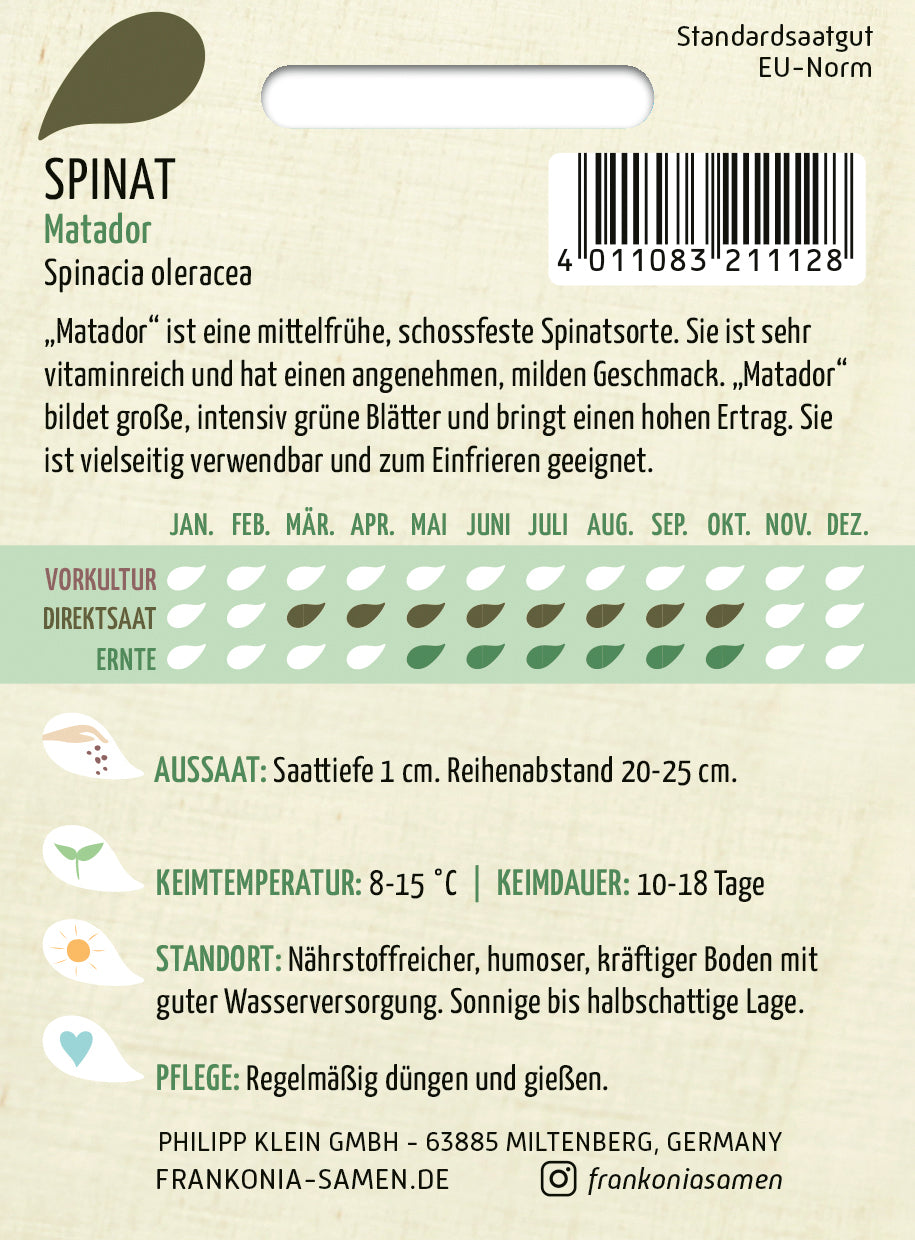 Standardsaatgut
EU-Norm

SPINAT
Matador
Spinacia oleracea

4 011083 211128

„Matador“ ist eine mittelfrühe, schossfeste Spinatsorte. Sie ist sehr vitaminreich und hat einen angenehmen, milden Geschmack. „Matador“ bildet große, intensiv grüne Blätter und bringt einen hohen Ertrag. Sie ist vielseitig verwendbar und zum Einfrieren geeignet.

JAN. FEB. MÄR. APR. MAI JUNI JULI AUG. SEP. OKT. NOV. DEZ.

VORKULTUR
DIREKTSAAT
ERNTE

AUSSAAT: Saattiefe 1 cm. Reihenabstand 20-25 cm.

KEIMTEMPERATUR: 8-15 °C | KEIMDAUER: 10-18 Tage

STANDORT: Nährstoffreicher, humoser, kräftiger Boden mit guter Wasserversorgung. Sonnige bis halbschattige Lage.

PFLEGE: Regelmäßig düngen und gießen.

PHILIPP KLEIN GMBH - 63885 MILTENBERG, GERMANY
FRANKONIA-SAMEN.DE frankoniasamen